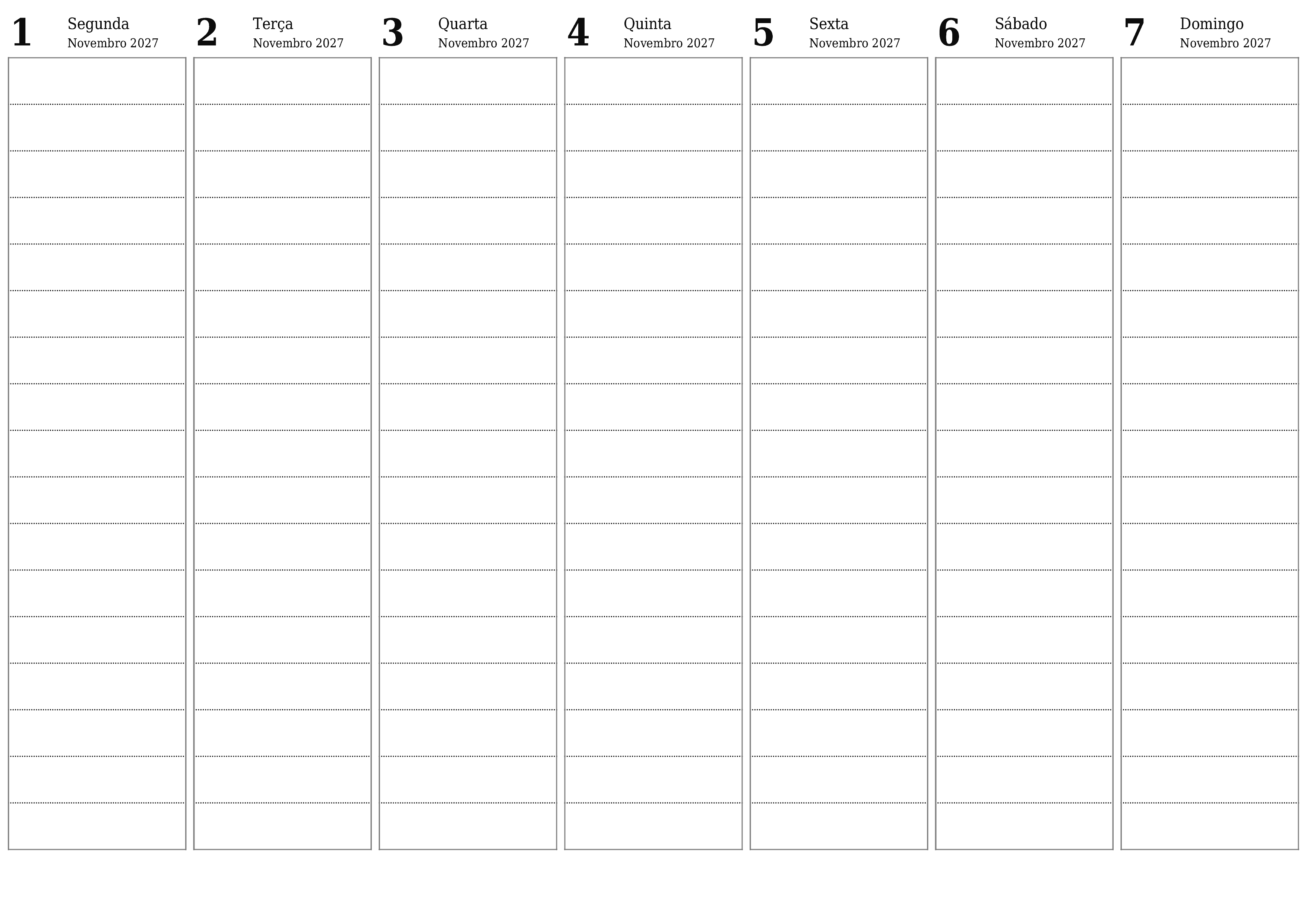 1 Segunda
Novembro 2027

2 Terça
Novembro 2027

3 Quarta
Novembro 2027

4 Quinta
Novembro 2027

5 Sexta
Novembro 2027

6 Sábado
Novembro 2027

7 Domingo
Novembro 2027